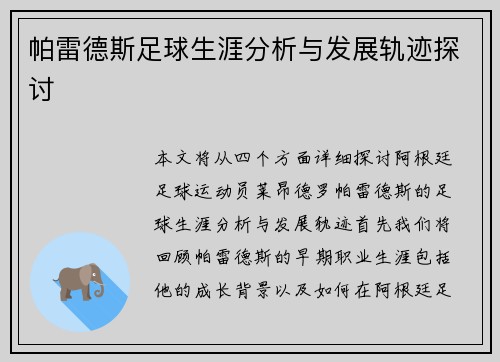 帕雷德斯足球生涯分析与发展轨迹探讨

本文将从四个方面详细探讨阿根廷足球运动员莱昂德罗帕雷德斯的足球生涯分析与发展轨迹首先我们将回顾帕雷德斯的早期职业生涯包括他的成长背景以及如何在阿根廷足